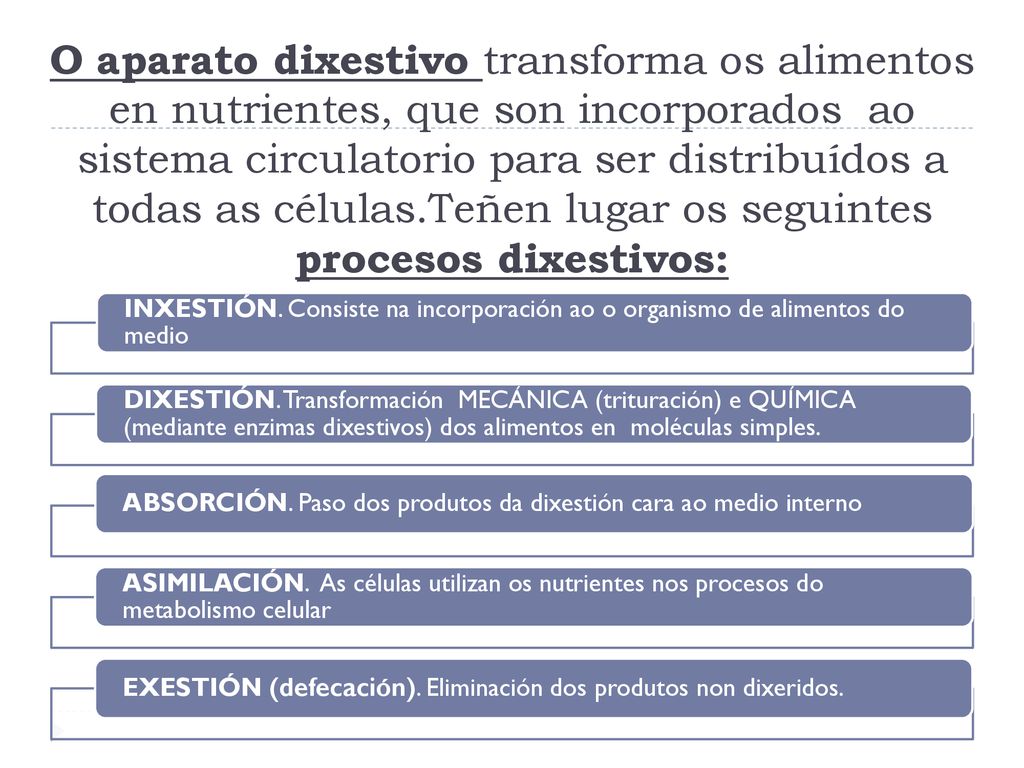 O aparato dixestivo transforma os alimentos en nutrientes, que son incorporados ao sistema circulatorio para ser distribuídos a todas as células.Teñen lugar os seguintes procesos dixestivos:

INXESTIÓN. Consiste na incorporación ao o organismo de alimentos do medio

DIXESTIÓN. Transformación MECÁNICA (trituración) e QUÍMICA (mediante enzimas dixestivos) dos alimentos en moléculas simples.

ABSORCIÓN. Paso dos produtos da dixestión cara ao medio interno

ASIMILACIÓN. As células utilizan os nutrientes nos procesos do metabolismo celular

EXESTIÓN (defecación). Eliminación dos produtos non dixeridos.